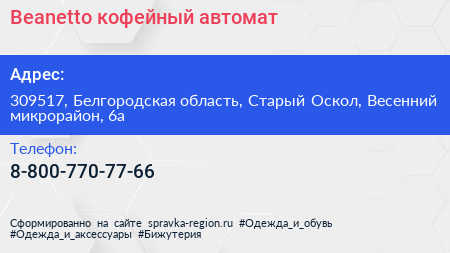 Beanetto кофейный автомат

Адрес:

309517, Белгородская область, Старый Оскол, Весенний микрорайон, 6а

Телефон:

8-800-770-77-66

Сформированно на сайте spravka-region.ru #Одежда_и_обувь #Одежда_и_аксессуары #Бижутерия